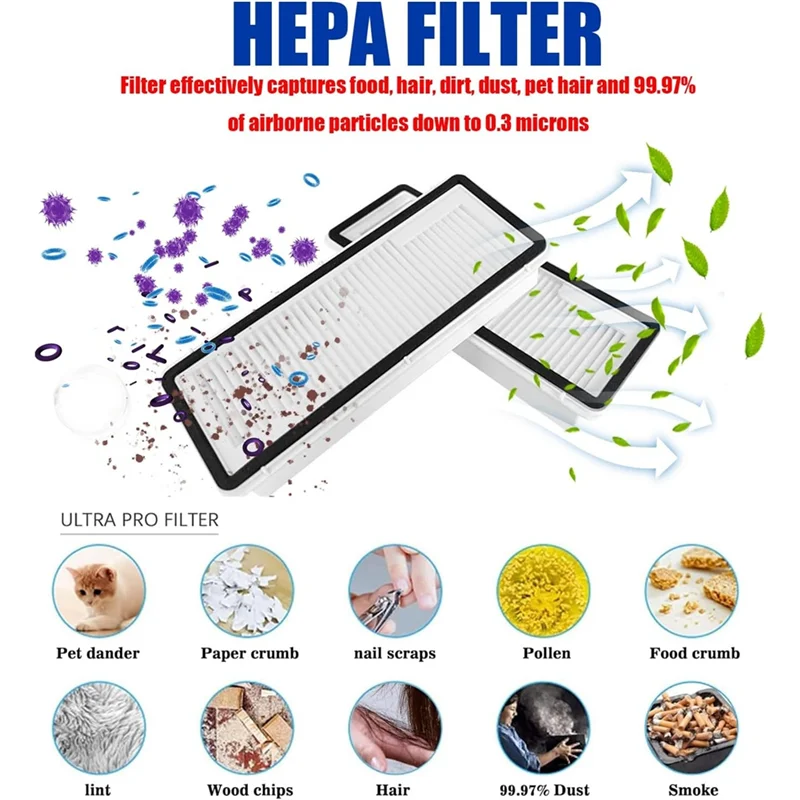 HEPA FILTER

Filter effectively captures food, hair, dirt, dust, pet hair and 99.97% of airborne particles down to 0.3 microns

ULTRA PRO FILTER

Pet dander

Paper crumb

nail scraps

Pollen

Food crumb

lint

Wood chips

Hair

99.97% Dust

Smoke